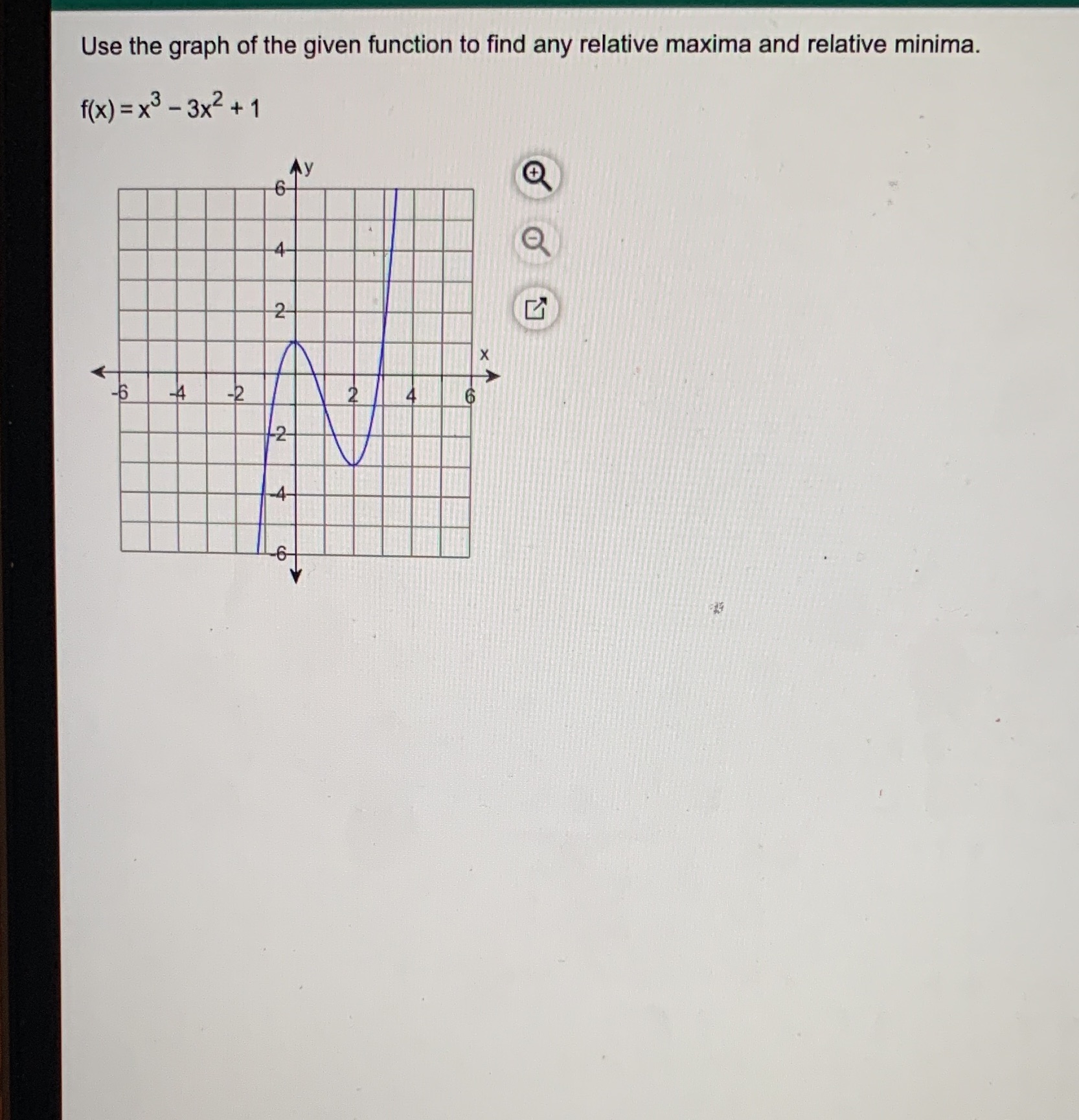 Use the graph of the given function to find any relative maxima and relative minima.

$f(x) = x^3 - 3x^2 + 1$

y
6
4
2
x
-6
-4
-2
2
4
6
-2
-4
-6